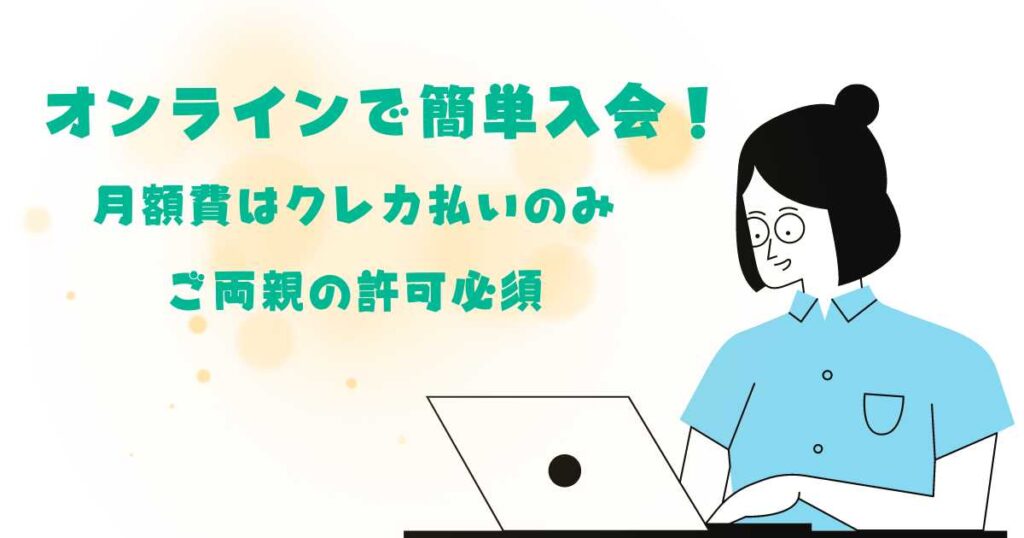 オンラインで簡単入会！

月額費はクレカ払いのみ

ご両親の許可必須